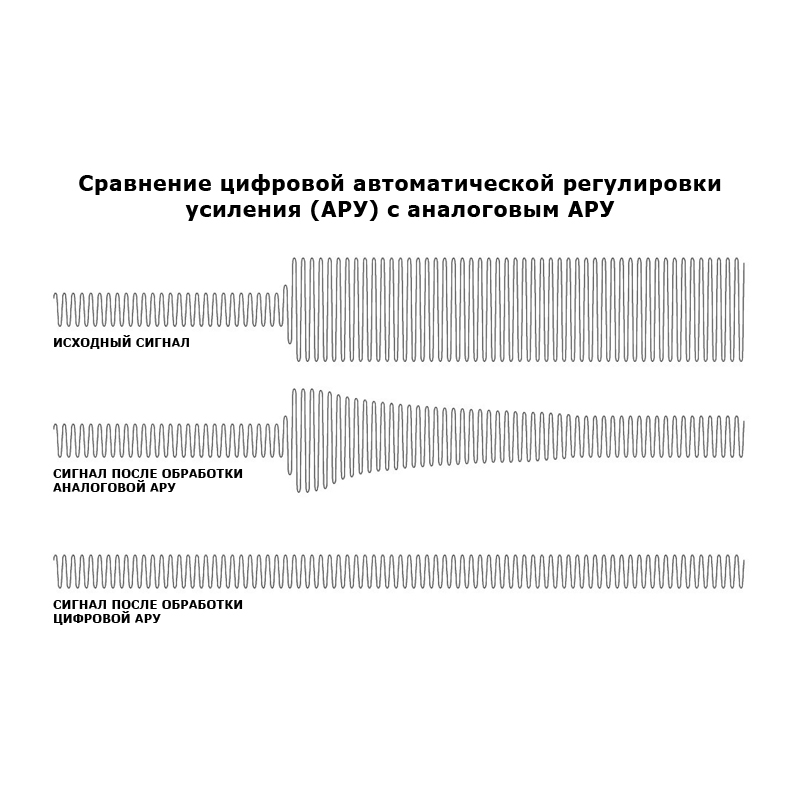 Сравнение цифровой автоматической регулировки усиления (АРУ) с аналоговым АРУ

ИСХОДНЫЙ СИГНАЛ

СИГНАЛ ПОСЛЕ ОБРАБОТКИ АНАЛОГОВОЙ АРУ

СИГНАЛ ПОСЛЕ ОБРАБОТКИ ЦИФРОВОЙ АРУ